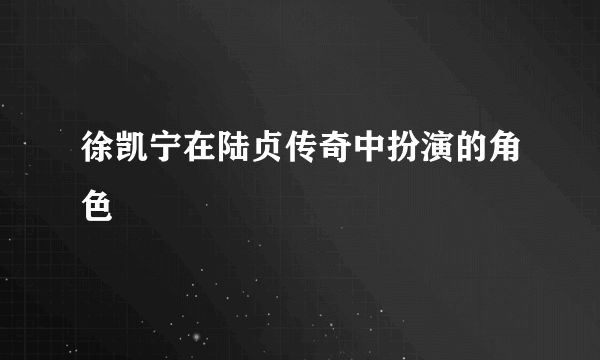 徐凯宁在陆贞传奇中扮演的角色